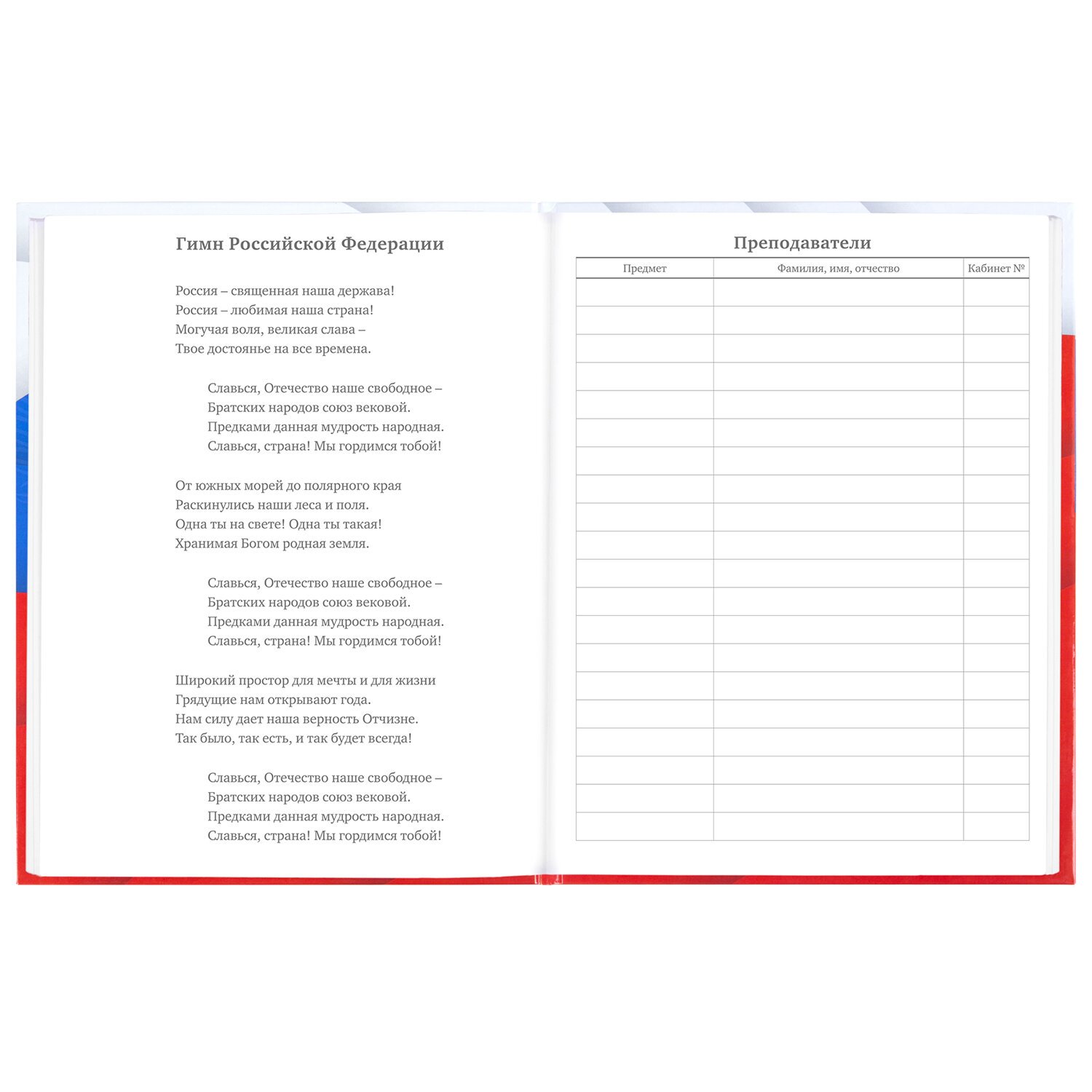 Гимн Российской Федерации

Россия – священная наша держава!
Россия – любимая наша страна!
Могучая воля, великая слава –
Твое достоянье на все времена.

Славься, Отечество наше свободное –
Братских народов союз вековой.
Предками данная мудрость народная.
Славься, страна! Мы гордимся тобой!

От южных морей до полярного края
Раскинулись наши леса и поля.
Одна ты на свете! Одна ты такая!
Хранимая Богом родная земля.

Славься, Отечество наше свободное –
Братских народов союз вековой.
Предками данная мудрость народная.
Славься, страна! Мы гордимся тобой!

Широкий простор для мечты и для жизни
Грядущие нам открывают года.
Нам силу дает наша верность Отчизне.
Так было, так есть, и так будет всегда!

Славься, Отечество наше свободное –
Братских народов союз вековой.
Предками данная мудрость народная.
Славься, страна! Мы гордимся тобой!

Преподаватели

| Предмет | Фамилия, имя, отчество | Кабинет № |
|---|---|---|
| | | |
| | | |
| | | |
| | | |
| | | |
| | | |
| | | |
| | | |
| | | |
| | | |
| | | |
| | | |
| | | |
| | | |
| | | |
| | | |
| | | |
| | | |
| | | |
| | | |